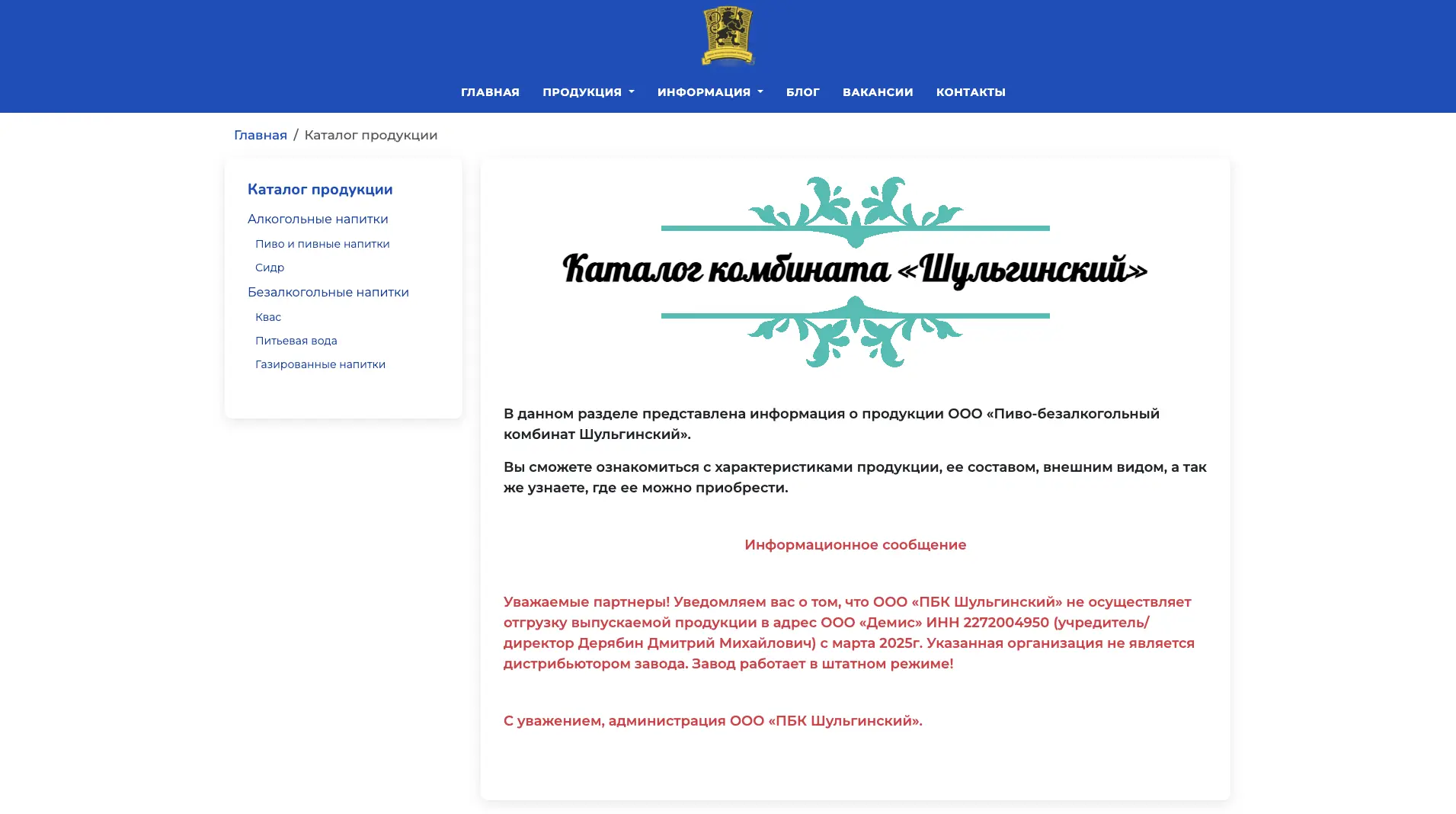 ГЛАВНАЯ ПРОДУКЦИЯ ИНФОРМАЦИЯ БЛОГ ВАКАНСИИ КОНТАКТЫ

Главная / Каталог продукции

Каталог продукции

Алкогольные напитки

Пиво и пивные напитки

Сидр

Безалкогольные напитки

Квас

Питьевая вода

Газированные напитки

Каталог комбината «Шульгинский»

В данном разделе представлена информация о продукции ООО «Пиво-безалкогольный комбинат Шульгинский».

Вы сможете ознакомиться с характеристиками продукции, ее составом, внешним видом, а так же узнаете, где ее можно приобрести.

Информационное сообщение

Уважаемые партнеры! Уведомляем вас о том, что ООО «ПБК Шульгинский» не осуществляет отгрузку выпускаемой продукции в адрес ООО «Демис» ИНН 2272004950 (учредитель/директор Дерябин Дмитрий Михайлович) с марта 2025г. Указанная организация не является дистрибьютором завода. Завод работает в штатном режиме!

С уважением, администрация ООО «ПБК Шульгинский».